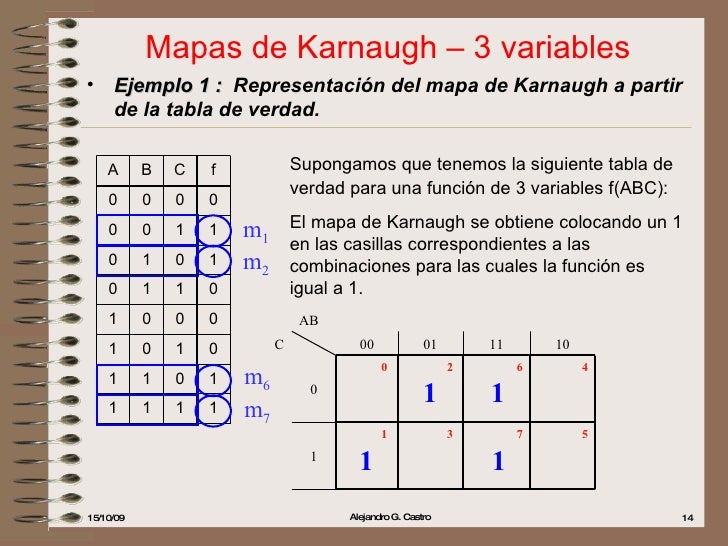 Mapas de Karnaugh – 3 variables

• Ejemplo 1 : Representación del mapa de Karnaugh a partir de la tabla de verdad.

| A | B | C | f | |
|---|---|---|---|---|
| 0 | 0 | 0 | 0 | |
| 0 | 0 | 1 | 1 | $m_1$ |
| 0 | 1 | 0 | 1 | $m_2$ |
| 0 | 1 | 1 | 0 | |
| 1 | 0 | 0 | 0 | |
| 1 | 0 | 1 | 0 | |
| 1 | 1 | 0 | 1 | $m_6$ |
| 1 | 1 | 1 | 1 | $m_7$ |

Supongamos que tenemos la siguiente tabla de verdad para una función de 3 variables f(ABC):

El mapa de Karnaugh se obtiene colocando un 1 en las casillas correspondientes a las combinaciones para las cuales la función es igual a 1.

| C \ AB | 00 | 01 | 11 | 10 |
|---|---|---|---|---|
| 0 | 0 | 2 1 | 6 1 | 4 |
| 1 | 1 1 | 3 | 7 1 | 5 |

15/10/09 Alejandro G. Castro 14